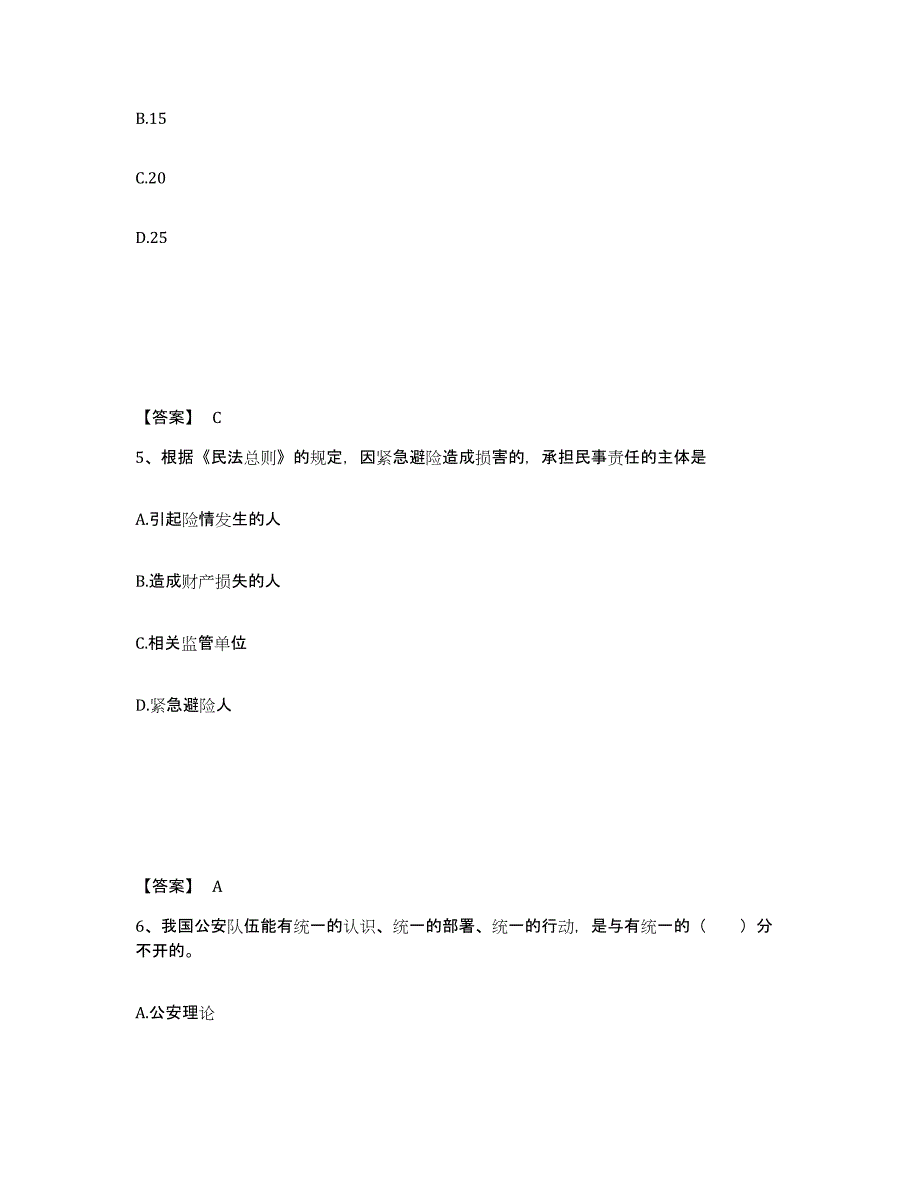 B.15

C.20

D.25

【答案】 C

5、根据《民法总则》的规定，因紧急避险造成损害的，承担民事责任的主体是

A.引起险情发生的人

B.造成财产损失的人

C.相关监管单位

D.紧急避险人

【答案】 A

6、我国公安队伍能有统一的认识、统一的部署、统一的行动，是与有统一的（　　）分不开的。

A.公安理论